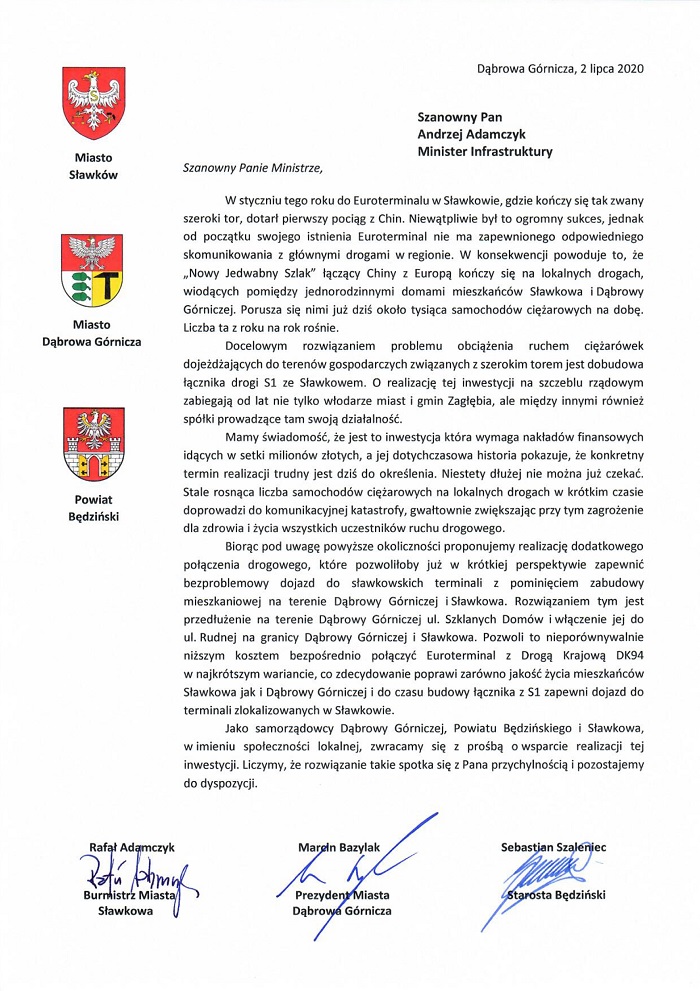 Dąbrowa Górnicza, 2 lipca 2020

Miasto
Sławków

Miasto
Dąbrowa Górnicza

Powiat
Będziński

Szanowny Pan
Andrzej Adamczyk
Minister Infrastruktury

Szanowny Panie Ministrze,

W styczniu tego roku do Euroterminalu w Sławkowie, gdzie kończy się tak zwany szeroki tor, dotarł pierwszy pociąg z Chin. Niewątpliwie był to ogromny sukces, jednak od początku swojego istnienia Euroterminal nie ma zapewnionego odpowiedniego skomunikowania z głównymi drogami w regionie. W konsekwencji powoduje to, że „Nowy Jedwabny Szlak" łączący Chiny z Europą kończy się na lokalnych drogach, wiodących pomiędzy jednorodzinnymi domami mieszkańców Sławkowa i Dąbrowy Górniczej. Porusza się nimi już dziś około tysiąca samochodów ciężarowych na dobę. Liczba ta z roku na rok rośnie.

Docelowym rozwiązaniem problemu obciążenia ruchem ciężarówek dojeżdżających do terenów gospodarczych związanych z szerokim torem jest dobudowa łącznika drogi S1 ze Sławkowem. O realizację tej inwestycji na szczeblu rządowym zabiegają od lat nie tylko włodarze miast i gmin Zagłębia, ale między innymi również spółki prowadzące tam swoją działalność.

Mamy świadomość, że jest to inwestycja która wymaga nakładów finansowych idących w setki milionów złotych, a jej dotychczasowa historia pokazuje, że konkretny termin realizacji trudny jest dziś do określenia. Niestety dłużej nie można już czekać. Stale rosnąca liczba samochodów ciężarowych na lokalnych drogach w krótkim czasie doprowadzi do komunikacyjnej katastrofy, gwałtownie zwiększając przy tym zagrożenie dla zdrowia i życia wszystkich uczestników ruchu drogowego.

Biorąc pod uwagę powyższe okoliczności proponujemy realizację dodatkowego połączenia drogowego, które pozwoliłoby już w krótkiej perspektywie zapewnić bezproblemowy dojazd do sławkowskich terminali z pominięciem zabudowy mieszkaniowej na terenie Dąbrowy Górniczej i Sławkowa. Rozwiązaniem tym jest przedłużenie na terenie Dąbrowy Górniczej ul. Szklanych Domów i włączenie jej do ul. Rudnej na granicy Dąbrowy Górniczej i Sławkowa. Pozwoli to nieporównywalnie niższym kosztem bezpośrednio połączyć Euroterminal z Drogą Krajową DK94 w najkrótszym wariancie, co zdecydowanie poprawi zarówno jakość życia mieszkańców Sławkowa jak i Dąbrowy Górniczej i do czasu budowy łącznika z S1 zapewni dojazd do terminali zlokalizowanych w Sławkowie.

Jako samorządowcy Dąbrowy Górniczej, Powiatu Będzińskiego i Sławkowa, w imieniu społeczności lokalnej, zwracamy się z prośbą o wsparcie realizacji tej inwestycji. Liczymy, że rozwiązanie takie spotka się z Pana przychylnością i pozostajemy do dyspozycji.

Rafał Adamczyk
Burmistrz Miasta
Sławkowa

Marcin Bazylak
Prezydent Miasta
Dąbrowa Górnicza

Sebastian Szaleniec
Starosta Będziński